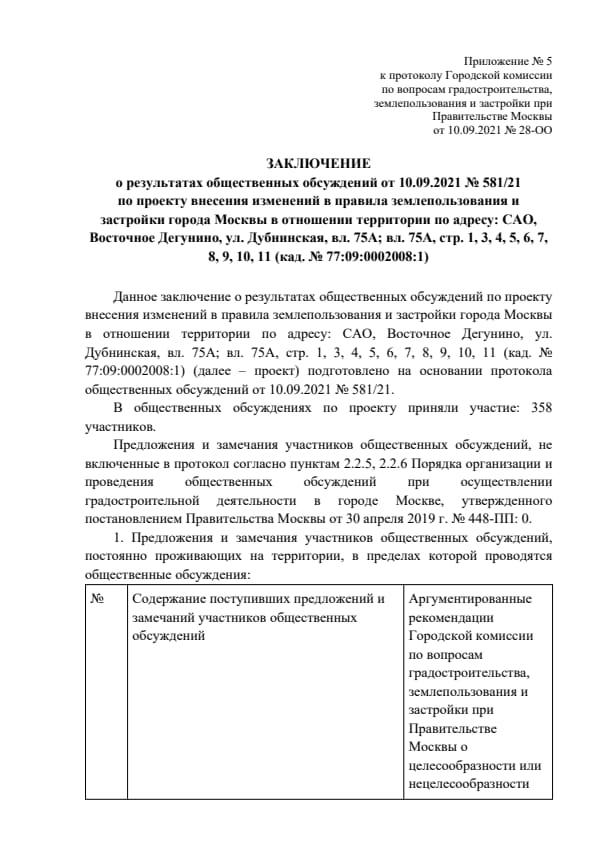 Приложение № 5
к протоколу Городской комиссии
по вопросам градостроительства,
землепользования и застройки при
Правительстве Москвы
от 10.09.2021 № 28-ОО

ЗАКЛЮЧЕНИЕ
о результатах общественных обсуждений от 10.09.2021 № 581/21
по проекту внесения изменений в правила землепользования и застройки города Москвы в отношении территории по адресу: САО, Восточное Дегунино, ул. Дубнинская, вл. 75А; вл. 75А, стр. 1, 3, 4, 5, 6, 7, 8, 9, 10, 11 (кад. № 77:09:0002008:1)

Данное заключение о результатах общественных обсуждений по проекту внесения изменений в правила землепользования и застройки города Москвы в отношении территории по адресу: САО, Восточное Дегунино, ул. Дубнинская, вл. 75А; вл. 75А, стр. 1, 3, 4, 5, 6, 7, 8, 9, 10, 11 (кад. № 77:09:0002008:1) (далее – проект) подготовлено на основании протокола общественных обсуждений от 10.09.2021 № 581/21.

В общественных обсуждениях по проекту приняли участие: 358 участников.

Предложения и замечания участников общественных обсуждений, не включенные в протокол согласно пунктам 2.2.5, 2.2.6 Порядка организации и проведения общественных обсуждений при осуществлении градостроительной деятельности в городе Москве, утвержденного постановлением Правительства Москвы от 30 апреля 2019 г. № 448-ПП: 0.

1. Предложения и замечания участников общественных обсуждений, постоянно проживающих на территории, в пределах которой проводятся общественные обсуждения:

| № | Содержание поступивших предложений и замечаний участников общественных обсуждений | Аргументированные рекомендации Городской комиссии по вопросам градостроительства, землепользования и застройки при Правительстве Москвы о целесообразности или нецелесообразности |
|---|---|---|